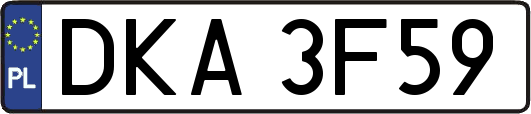 PL

DKA 3F59